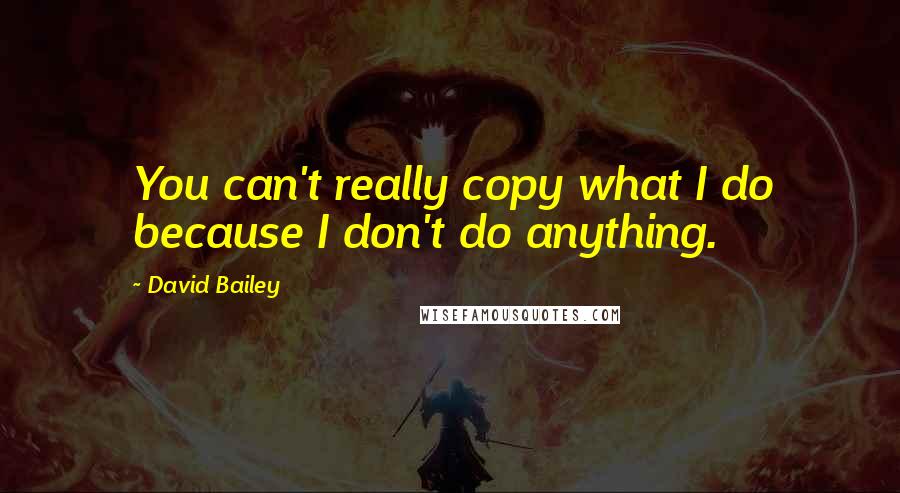 You can't really copy what I do because I don't do anything.

~ David Bailey

WISEFAMOUSQUOTES.COM